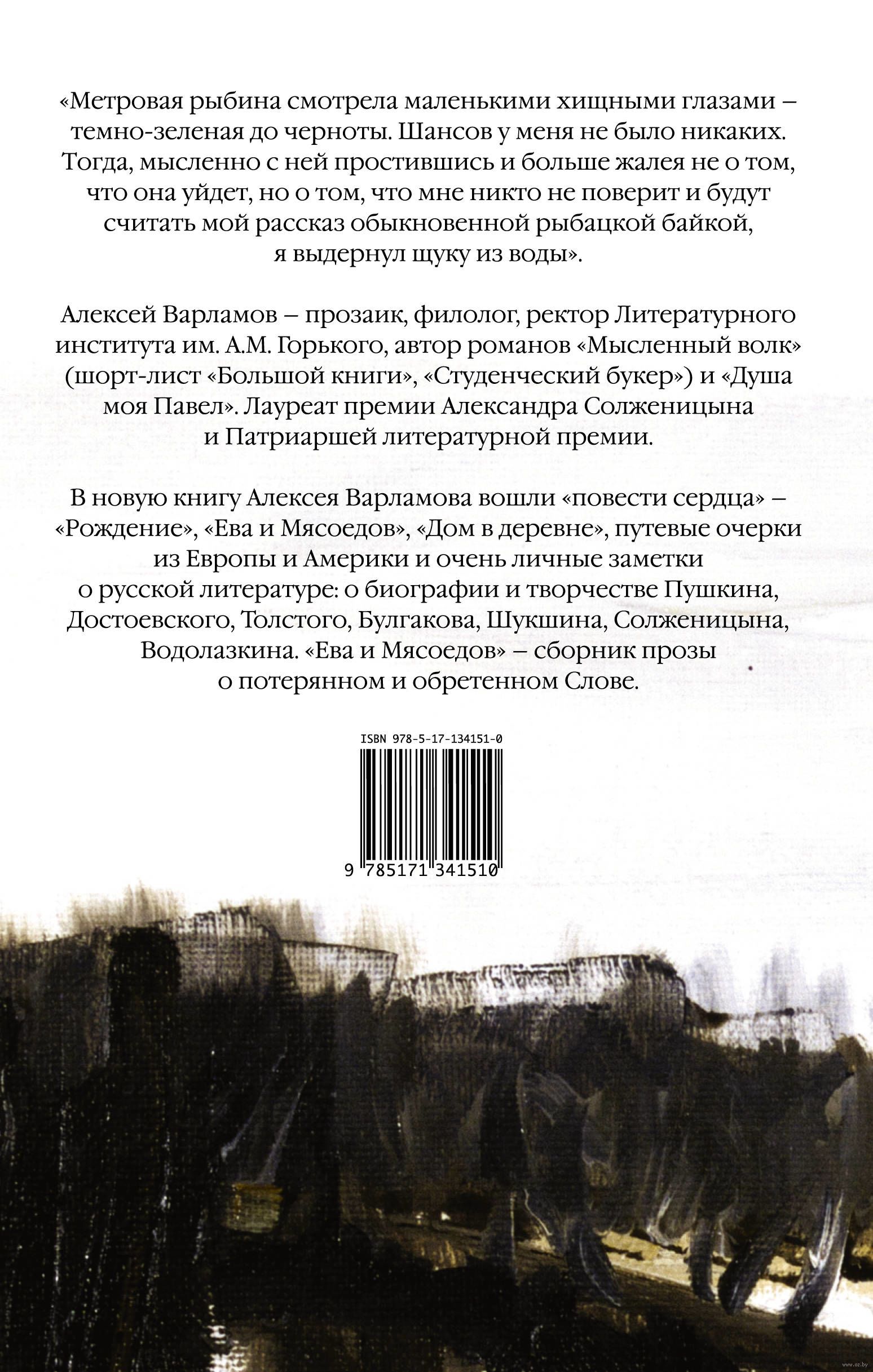 «Метровая рыбина смотрела маленькими хищными глазами – темно-зеленая до черноты. Шансов у меня не было никаких. Тогда, мысленно с ней простившись и больше жалея не о том, что она уйдет, но о том, что мне никто не поверит и будут считать мой рассказ обыкновенной рыбацкой байкой, я выдернул щуку из воды».

Алексей Варламов – прозаик, филолог, ректор Литературного института им. А.М. Горького, автор романов «Мысленный волк» (шорт-лист «Большой книги», «Студенческий букер») и «Душа моя Павел». Лауреат премии Александра Солженицына и Патриаршей литературной премии.

В новую книгу Алексея Варламова вошли «повести сердца» – «Рождение», «Ева и Мясоедов», «Дом в деревне», путевые очерки из Европы и Америки и очень личные заметки о русской литературе: о биографии и творчестве Пушкина, Достоевского, Толстого, Булгакова, Шукшина, Солженицына, Водолазкина. «Ева и Мясоедов» – сборник прозы о потерянном и обретенном Слове.

ISBN 978-5-17-134151-0

9 785171 341510

www.oz.by